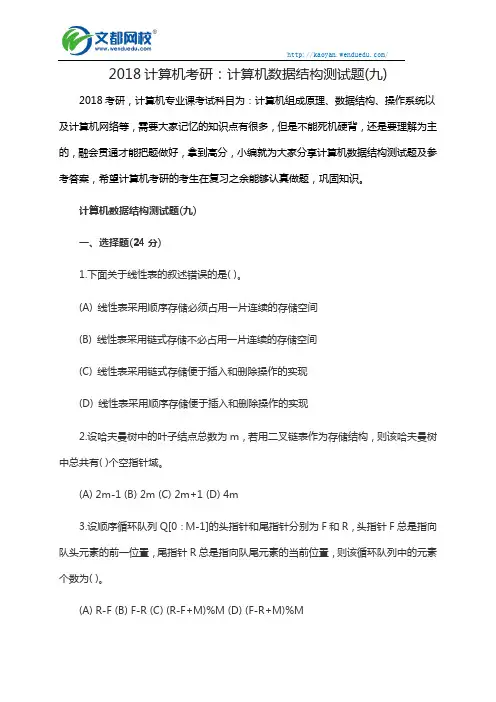 文都网校®
www.wenduedu.com

http://kaoyan.wenduedu.com/

2018 计算机考研：计算机数据结构测试题(九)

2018 考研，计算机专业课考试科目为：计算机组成原理、数据结构、操作系统以及计算机网络等，需要大家记忆的知识点有很多，但是不能死机硬背，还是要理解为主的，融会贯通才能把题做好，拿到高分，小编就为大家分享计算机数据结构测试题及参考答案，希望计算机考研的考生在复习之余能够认真做题，巩固知识。

计算机数据结构测试题(九)

一、选择题(24 分)

1.下面关于线性表的叙述错误的是( )。

(A) 线性表采用顺序存储必须占用一片连续的存储空间

(B) 线性表采用链式存储不必占用一片连续的存储空间

(C) 线性表采用链式存储便于插入和删除操作的实现

(D) 线性表采用顺序存储便于插入和删除操作的实现

2.设哈夫曼树中的叶子结点总数为 m，若用二叉链表作为存储结构，则该哈夫曼树中总共有( )个空指针域。

(A) 2m-1 (B) 2m (C) 2m+1 (D) 4m

3.设顺序循环队列 Q[0：M-1]的头指针和尾指针分别为 F 和 R，头指针 F 总是指向队头元素的前一位置，尾指针 R 总是指向队尾元素的当前位置，则该循环队列中的元素个数为( )。

(A) R-F (B) F-R (C) (R-F+M)%M (D) (F-R+M)%M